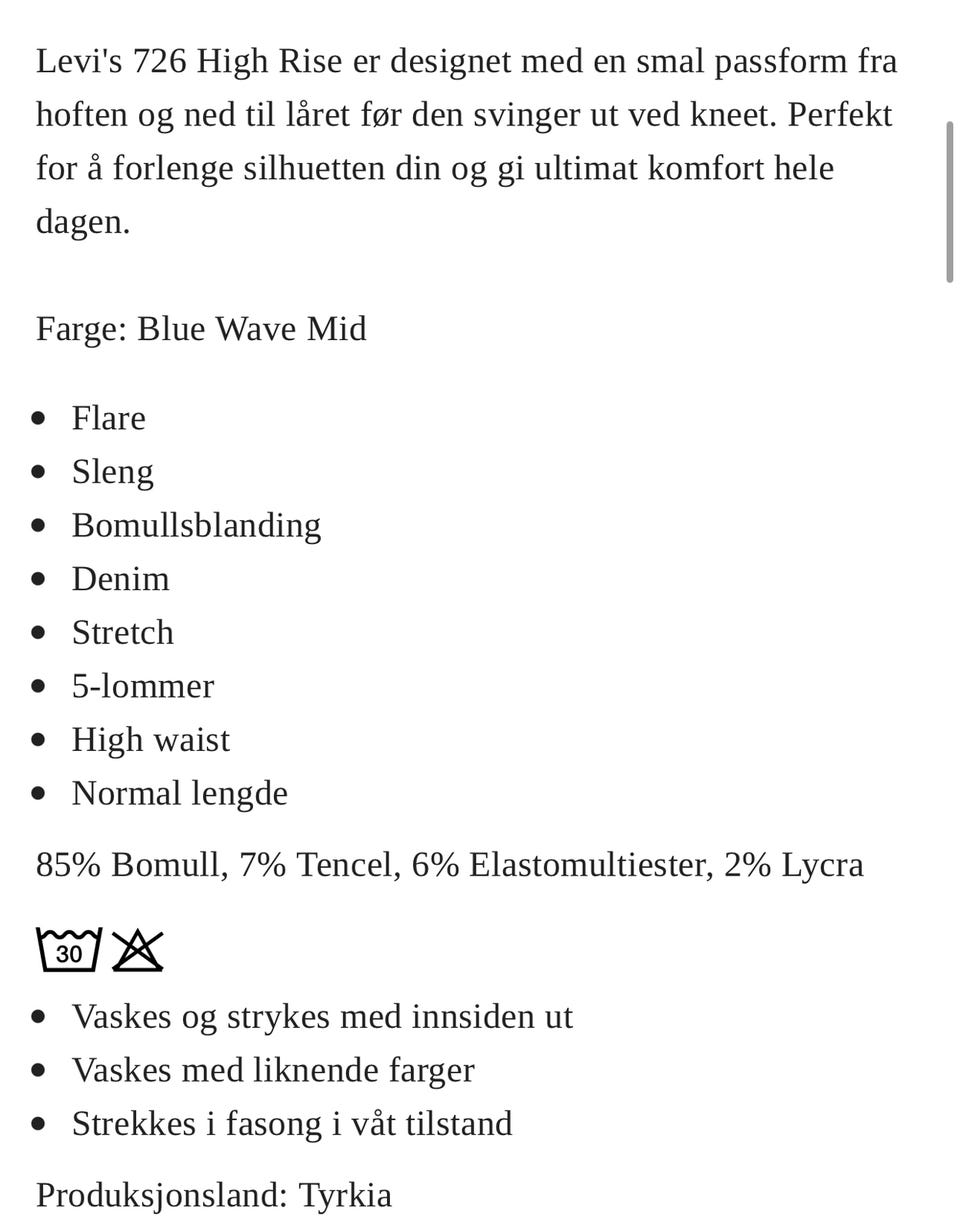 Levi's 726 High Rise er designet med en smal passform fra hoften og ned til låret før den svinger ut ved kneet. Perfekt for å forlenge silhuetten din og gi ultimat komfort hele dagen.

Farge: Blue Wave Mid

- Flare
- Sleng
- Bomullsblanding
- Denim
- Stretch
- 5-lommer
- High waist
- Normal lengde

85% Bomull, 7% Tencel, 6% Elastomultiester, 2% Lycra

30

- Vaskes og strykes med innsiden ut
- Vaskes med liknende farger
- Strekkes i fasong i våt tilstand

Produksjonsland: Tyrkia